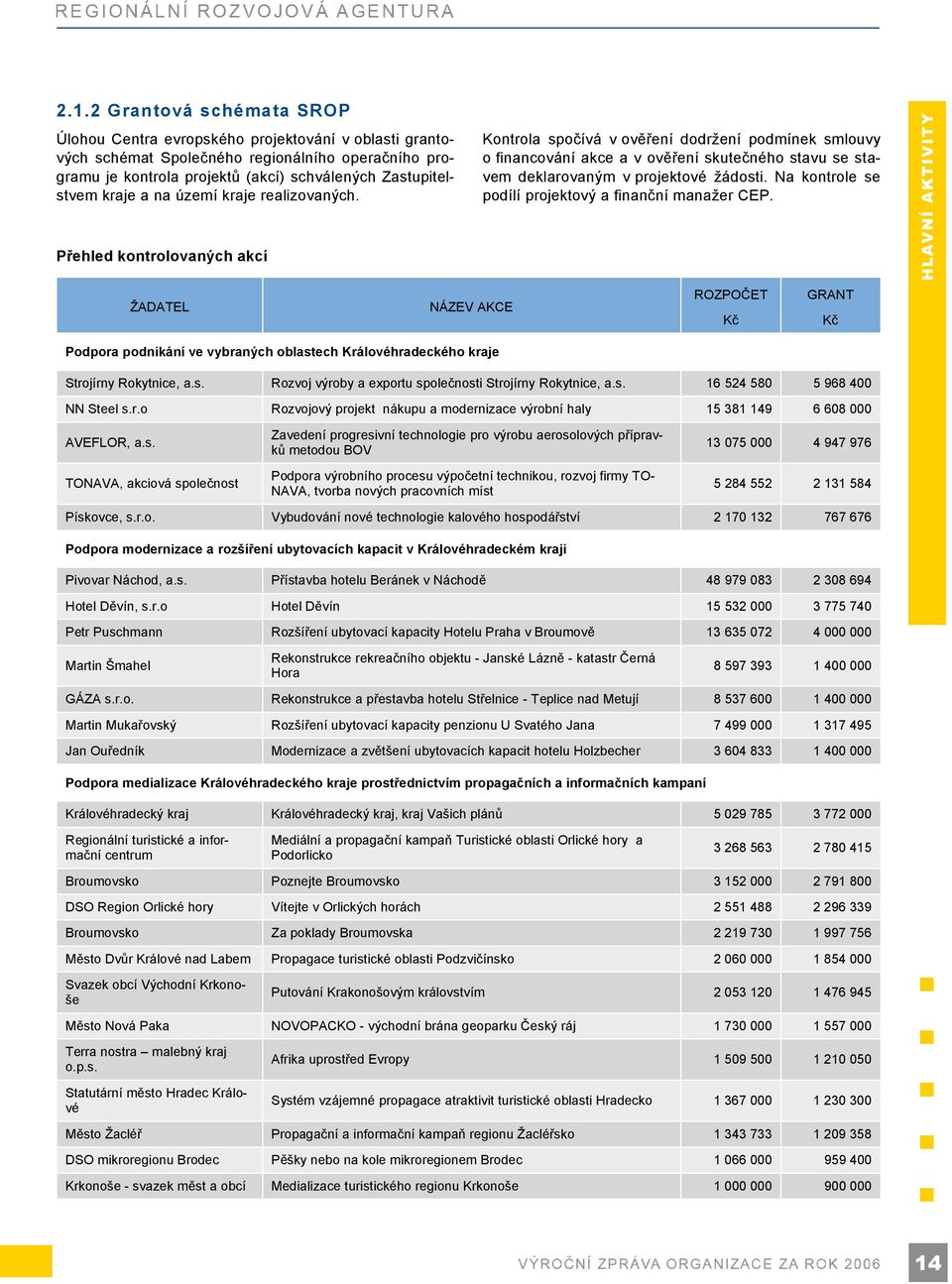 REGIONÁLNÍ ROZVOJOVÁ AGENTURA

2.1.2 Grantová schémata SROP

Úlohou Centra evropského projektování v oblasti grantových schémat Společného regionálního operačního programu je kontrola projektů (akcí) schválených Zastupitelstvem kraje a na území kraje realizovaných.

Kontrola spočívá v ověření dodržení podmínek smlouvy o financování akce a v ověření skutečného stavu se stavem deklarovaným v projektové žádosti. Na kontrole se podílí projektový a finanční manažer CEP.

HLAVNÍ AKTIVITY

Přehled kontrolovaných akcí

| ŽADATEL | NÁZEV AKCE | ROZPOČET Kč | GRANT Kč |
|---|---|---|---|
| Podpora podnikání ve vybraných oblastech Královéhradeckého kraje | | | |
| Strojírny Rokytnice, a.s. | Rozvoj výroby a exportu společnosti Strojírny Rokytnice, a.s. | 16 524 580 | 5 968 400 |
| NN Steel s.r.o | Rozvojový projekt nákupu a modernizace výrobní haly | 15 381 149 | 6 608 000 |
| AVEFLOR, a.s. | Zavedení progresivní technologie pro výrobu aerosolových přípravků metodou BOV | 13 075 000 | 4 947 976 |
| TONAVA, akciová společnost | Podpora výrobního procesu výpočetní technikou, rozvoj firmy TONAVA, tvorba nových pracovních míst | 5 284 552 | 2 131 584 |
| Pískovce, s.r.o. | Vybudování nové technologie kalového hospodářství | 2 170 132 | 767 676 |
| Podpora modernizace a rozšíření ubytovacích kapacit v Královéhradeckém kraji | | | |
| Pivovar Náchod, a.s. | Přístavba hotelu Beránek v Náchodě | 48 979 083 | 2 308 694 |
| Hotel Děvín, s.r.o | Hotel Děvín | 15 532 000 | 3 775 740 |
| Petr Puschmann | Rozšíření ubytovací kapacity Hotelu Praha v Broumově | 13 635 072 | 4 000 000 |
| Martin Šmahel | Rekonstrukce rekreačního objektu - Janské Lázně - katastr Černá Hora | 8 597 393 | 1 400 000 |
| GÁZA s.r.o. | Rekonstrukce a přestavba hotelu Střelnice - Teplice nad Metují | 8 537 600 | 1 400 000 |
| Martin Mukařovský | Rozšíření ubytovací kapacity penzionu U Svatého Jana | 7 499 000 | 1 317 495 |
| Jan Ouředník | Modernizace a zvětšení ubytovacích kapacit hotelu Holzbecher | 3 604 833 | 1 400 000 |
| Podpora medializace Královéhradeckého kraje prostřednictvím propagačních a informačních kampaní | | | |
| Královéhradecký kraj | Královéhradecký kraj, kraj Vašich plánů | 5 029 785 | 3 772 000 |
| Regionální turistické a informační centrum | Mediální a propagační kampaň Turistické oblasti Orlické hory a Podorlicko | 3 268 563 | 2 780 415 |
| Broumovsko | Poznejte Broumovsko | 3 152 000 | 2 791 800 |
| DSO Region Orlické hory | Vítejte v Orlických horách | 2 551 488 | 2 296 339 |
| Broumovsko | Za poklady Broumovska | 2 219 730 | 1 997 756 |
| Město Dvůr Králové nad Labem | Propagace turistické oblasti Podzvičínsko | 2 060 000 | 1 854 000 |
| Svazek obcí Východní Krkonoše | Putování Krakonošovým královstvím | 2 053 120 | 1 476 945 |
| Město Nová Paka | NOVOPACKO - východní brána geoparku Český ráj | 1 730 000 | 1 557 000 |
| Terra nostra – malebný kraj o.p.s. | Afrika uprostřed Evropy | 1 509 500 | 1 210 050 |
| Statutární město Hradec Králové | Systém vzájemné propagace atraktivit turistické oblasti Hradecko | 1 367 000 | 1 230 300 |
| Město Žacléř | Propagační a informační kampaň regionu Žacléřsko | 1 343 733 | 1 209 358 |
| DSO mikroregionu Brodec | Pěšky nebo na kole mikroregionem Brodec | 1 066 000 | 959 400 |
| Krkonoše - svazek měst a obcí | Medializace turistického regionu Krkonoše | 1 000 000 | 900 000 |

VÝROČNÍ ZPRÁVA ORGANIZACE ZA ROK 2006 14